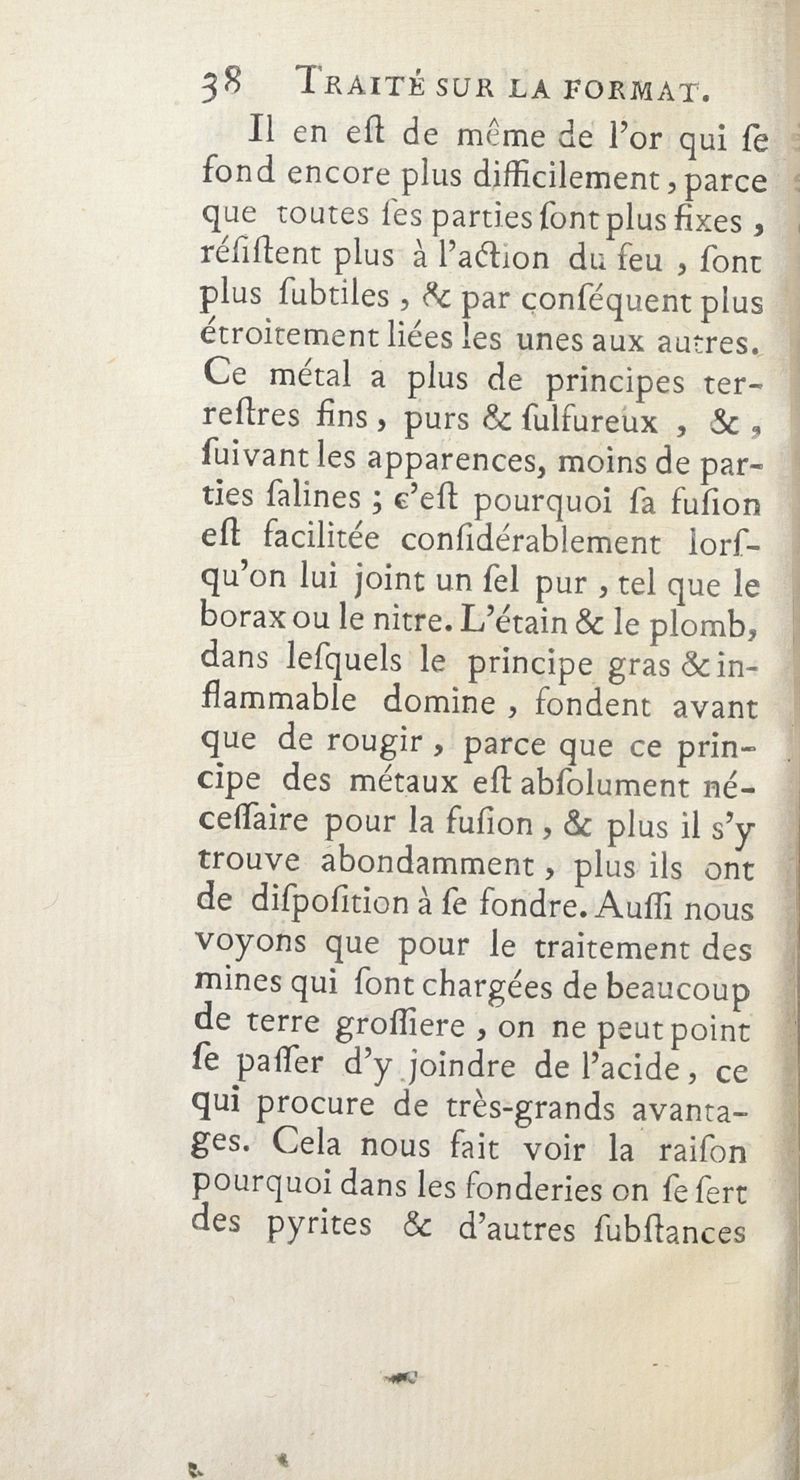 38 TRAITÉ SUR LA FORMAT.

Il en eſt de même de l'or qui ſe fond encore plus difficilement, parce que toutes ſes parties ſont plus fixes, réſiſtent plus à l'action du feu, ſont plus ſubtiles, & par conſéquent plus étroitement liées les unes aux autres. Ce métal a plus de principes terreſtres fins, purs & ſulfureux, &, ſuivant les apparences, moins de parties ſalines ; c'eſt pourquoi ſa fuſion eſt facilitée conſidérablement lorſqu'on lui joint un ſel pur, tel que le borax ou le nitre. L'étain & le plomb, dans leſquels le principe gras & inflammable domine, fondent avant que de rougir, parce que ce principe des métaux eſt abſolument néceſſaire pour la fuſion, & plus il s'y trouve abondamment, plus ils ont de diſpoſition à ſe fondre. Auſſi nous voyons que pour le traitement des mines qui ſont chargées de beaucoup de terre groſſiere, on ne peut point ſe paſſer d'y joindre de l'acide, ce qui procure de très-grands avantages. Cela nous fait voir la raiſon pourquoi dans les fonderies on ſe ſert des pyrites & d'autres ſubſtances